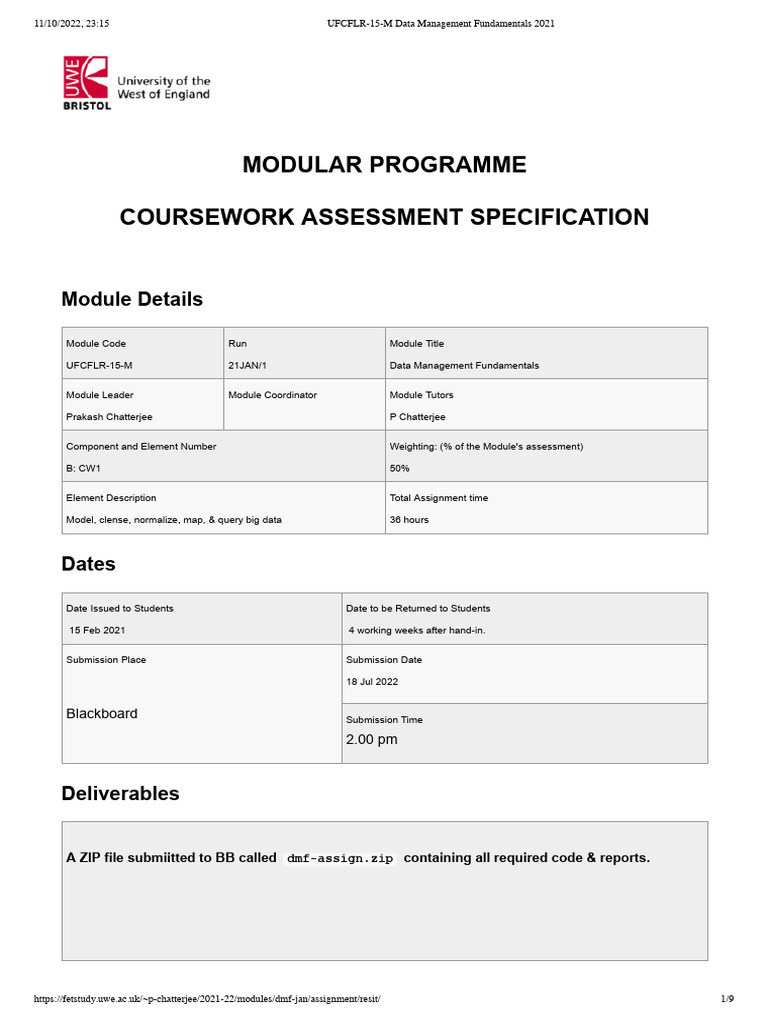 11/10/2022, 23:15 UFCFLR-15-M Data Management Fundamentals 2021

UWE BRISTOL University of the West of England

MODULAR PROGRAMME

COURSEWORK ASSESSMENT SPECIFICATION

Module Details

| Module Code UFCFLR-15-M | Run 21JAN/1 | Module Title Data Management Fundamentals |
|---|---|---|
| Module Leader Prakash Chatterjee | Module Coordinator | Module Tutors P Chatterjee |
| Component and Element Number B: CW1 | | Weighting: (% of the Module's assessment) 50% |
| Element Description Model, clense, normalize, map, & query big data | | Total Assignment time 36 hours |

Dates

| Date Issued to Students 15 Feb 2021 | Date to be Returned to Students 4 working weeks after hand-in. |
|---|---|
| Submission Place Blackboard | Submission Date 18 Jul 2022 |
| | Submission Time 2.00 pm |

Deliverables

A ZIP file submiitted to BB called dmf-assign.zip containing all required code & reports.

https://fetstudy.uwe.ac.uk/~p-chatterjee/2021-22/modules/dmf-jan/assignment/resit/ 1/9